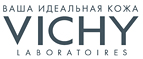 ВАША ИДЕАЛЬНАЯ КОЖА
VICHY
LABORATOIRES